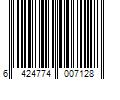 6 424774 007128